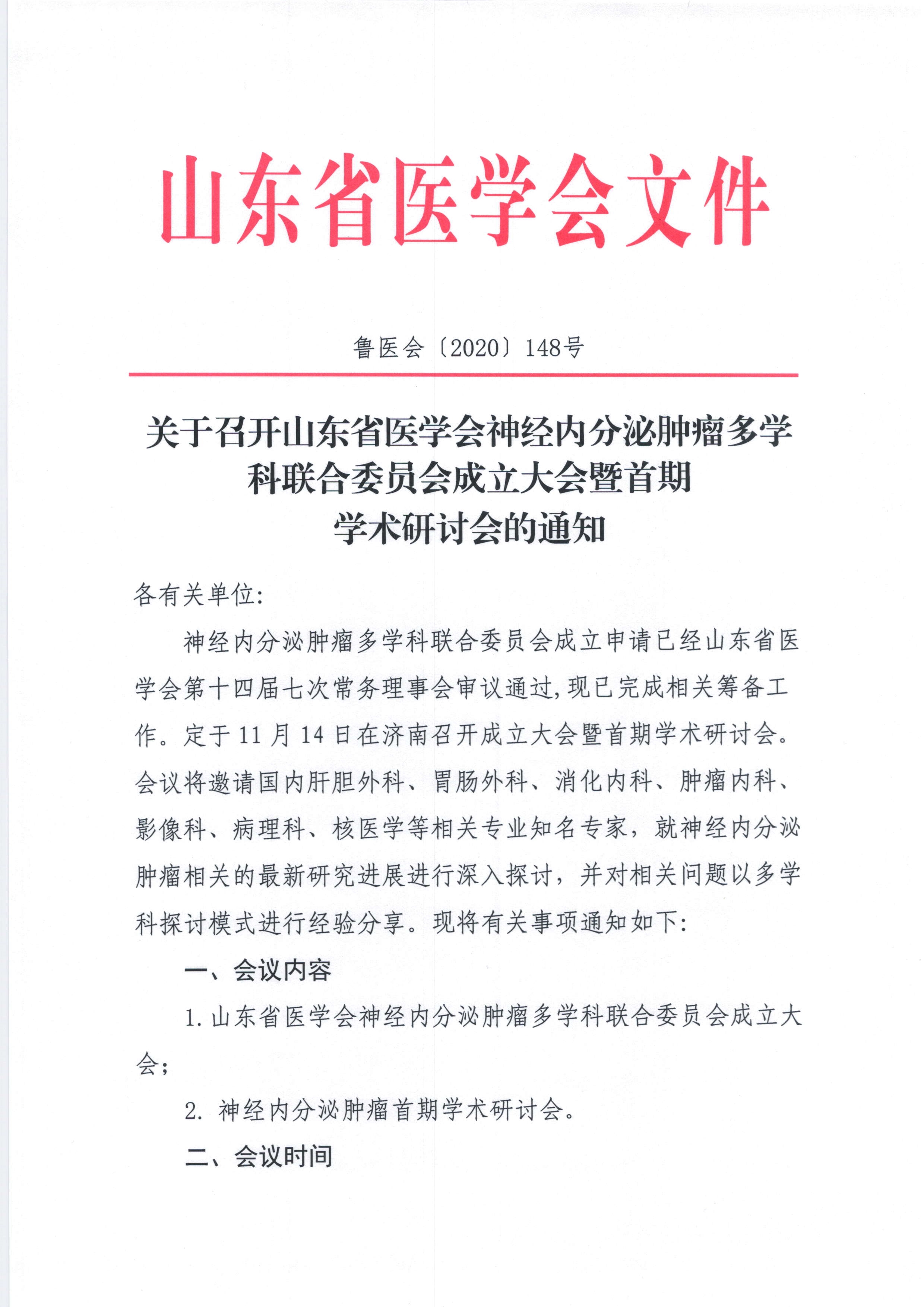 山东省医学会文件

鲁医会〔2020〕148号

关于召开山东省医学会神经内分泌肿瘤多学科联合委员会成立大会暨首期学术研讨会的通知

各有关单位:

神经内分泌肿瘤多学科联合委员会成立申请已经山东省医学会第十四届七次常务理事会审议通过,现已完成相关筹备工作。定于11月14日在济南召开成立大会暨首期学术研讨会。会议将邀请国内肝胆外科、胃肠外科、消化内科、肿瘤内科、影像科、病理科、核医学等相关专业知名专家，就神经内分泌肿瘤相关的最新研究进展进行深入探讨，并对相关问题以多学科探讨模式进行经验分享。现将有关事项通知如下:

一、会议内容

1.山东省医学会神经内分泌肿瘤多学科联合委员会成立大会;

2. 神经内分泌肿瘤首期学术研讨会。

二、会议时间